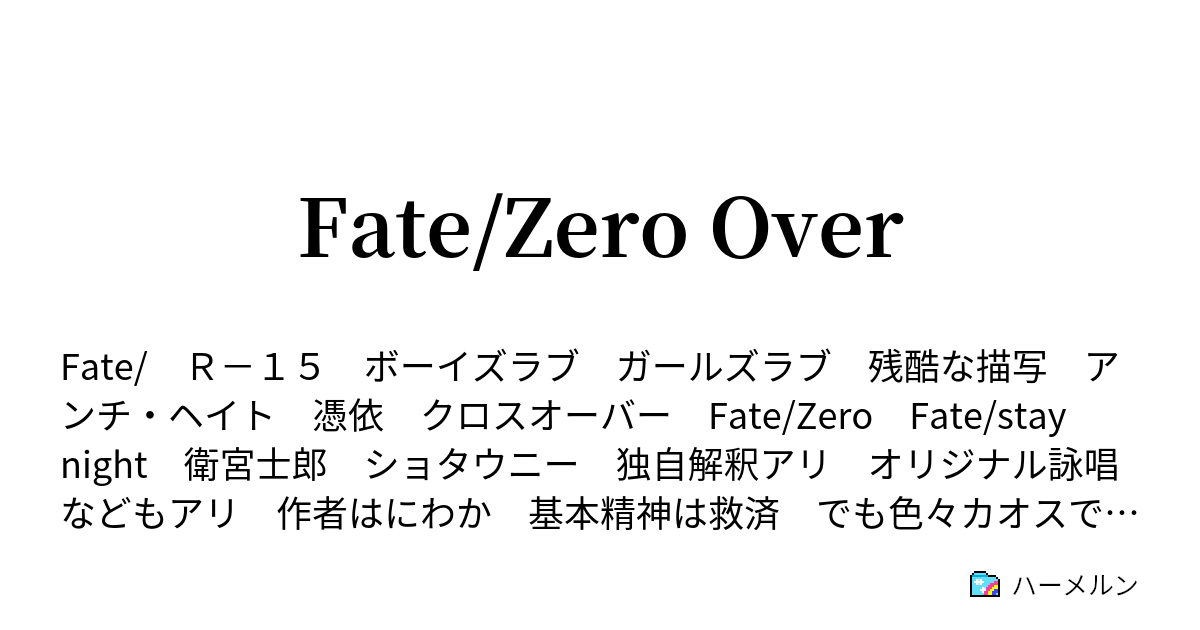 Fate/Zero Over

Fate/　Ｒ－１５　ボーイズラブ　ガールズラブ　残酷な描写　アンチ・ヘイト　憑依　クロスオーバー　Fate/Zero　Fate/stay night　衛宮士郎　ショタウニー　独自解釈アリ　オリジナル詠唱などもアリ　作者はにわか　基本精神は救済　でも色々カオスで…

ハーメルン